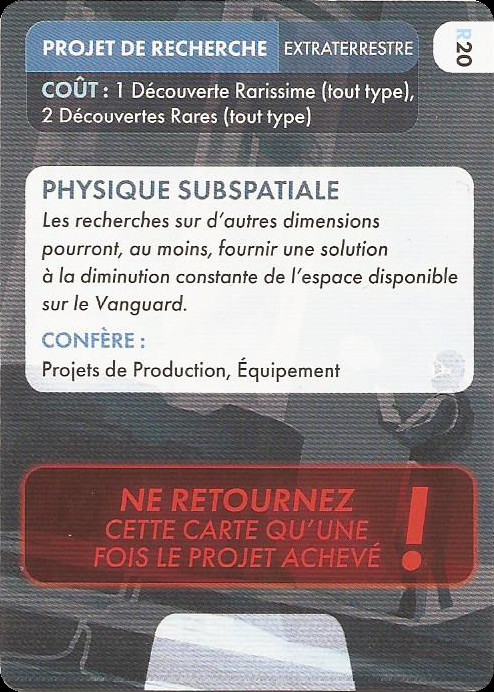 PROJET DE RECHERCHE EXTRATERRESTRE

R 20

COÛT : 1 Découverte Rarissime (tout type), 2 Découvertes Rares (tout type)

PHYSIQUE SUBSPATIALE

Les recherches sur d'autres dimensions pourront, au moins, fournir une solution à la diminution constante de l'espace disponible sur le Vanguard.

CONFÈRE :

Projets de Production, Équipement

NE RETOURNEZ
CETTE CARTE QU'UNE
FOIS LE PROJET ACHEVÉ

!